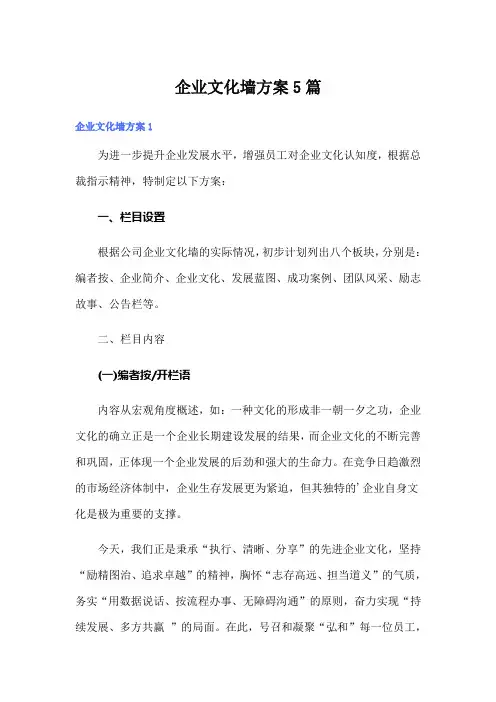 企业文化墙方案5篇

企业文化墙方案1

为进一步提升企业发展水平，增强员工对企业文化认知度，根据总裁指示精神，特制定以下方案：

一、栏目设置

根据公司企业文化墙的实际情况，初步计划列出八个板块，分别是：编者按、企业简介、企业文化、发展蓝图、成功案例、团队风采、励志故事、公告栏等。

二、栏目内容

(一)编者按/开栏语

内容从宏观角度概述，如：一种文化的形成非一朝一夕之功，企业文化的确立正是一个企业长期建设发展的结果，而企业文化的不断完善和巩固，正体现一个企业发展的后劲和强大的生命力。在竞争日趋激烈的市场经济体制中，企业生存发展更为紧迫，但其独特的'企业自身文化是极为重要的支撑。

今天，我们正是秉承“执行、清晰、分享”的先进企业文化，坚持“励精图治、追求卓越”的精神，胸怀“志存高远、担当道义”的气质，务实“用数据说话、按流程办事、无障碍沟通”的原则，奋力实现“持续发展、多方共赢 ”的局面。在此，号召和凝聚“弘和”每一位员工，